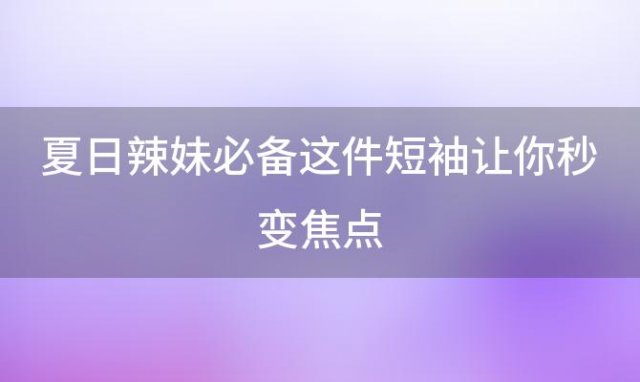 夏日辣妹必备这件短袖让你秒变焦点